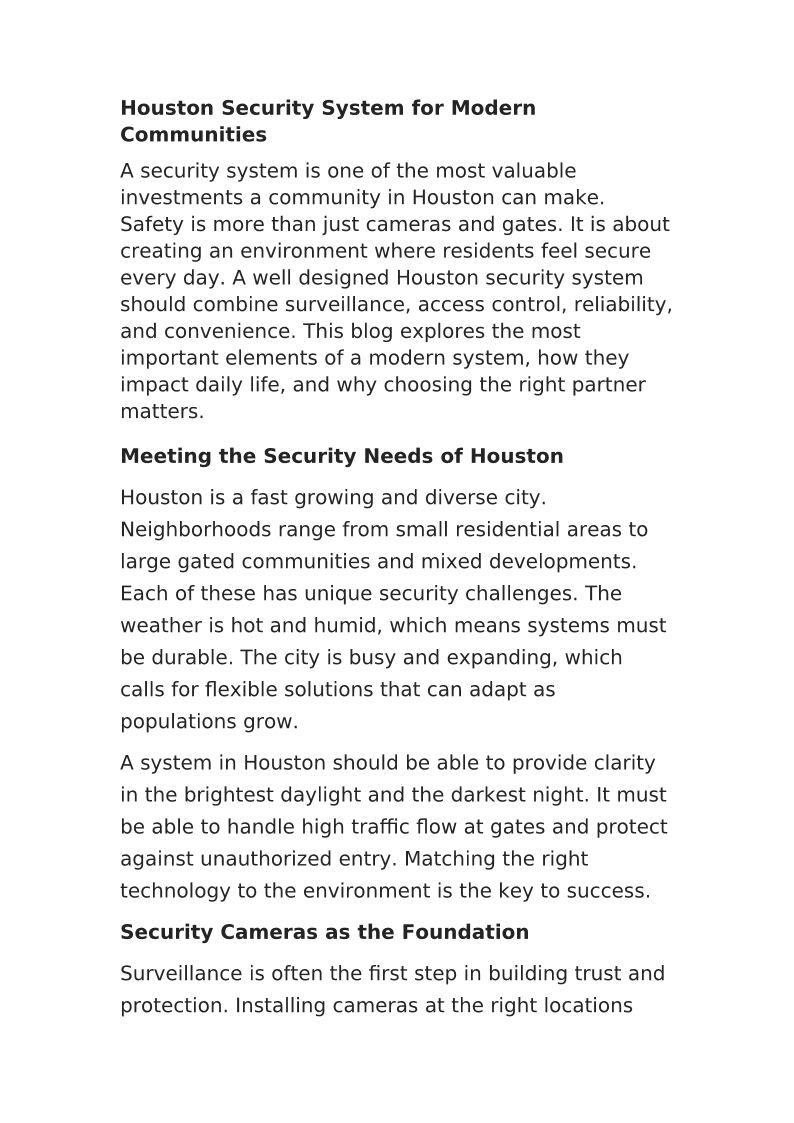 Houston Security System for Modern Communities

A security system is one of the most valuable investments a community in Houston can make. Safety is more than just cameras and gates. It is about creating an environment where residents feel secure every day. A well designed Houston security system should combine surveillance, access control, reliability, and convenience. This blog explores the most important elements of a modern system, how they impact daily life, and why choosing the right partner matters.

Meeting the Security Needs of Houston

Houston is a fast growing and diverse city. Neighborhoods range from small residential areas to large gated communities and mixed developments. Each of these has unique security challenges. The weather is hot and humid, which means systems must be durable. The city is busy and expanding, which calls for flexible solutions that can adapt as populations grow.

A system in Houston should be able to provide clarity in the brightest daylight and the darkest night. It must be able to handle high traffic flow at gates and protect against unauthorized entry. Matching the right technology to the environment is the key to success.

Security Cameras as the Foundation

Surveillance is often the first step in building trust and protection. Installing cameras at the right locations